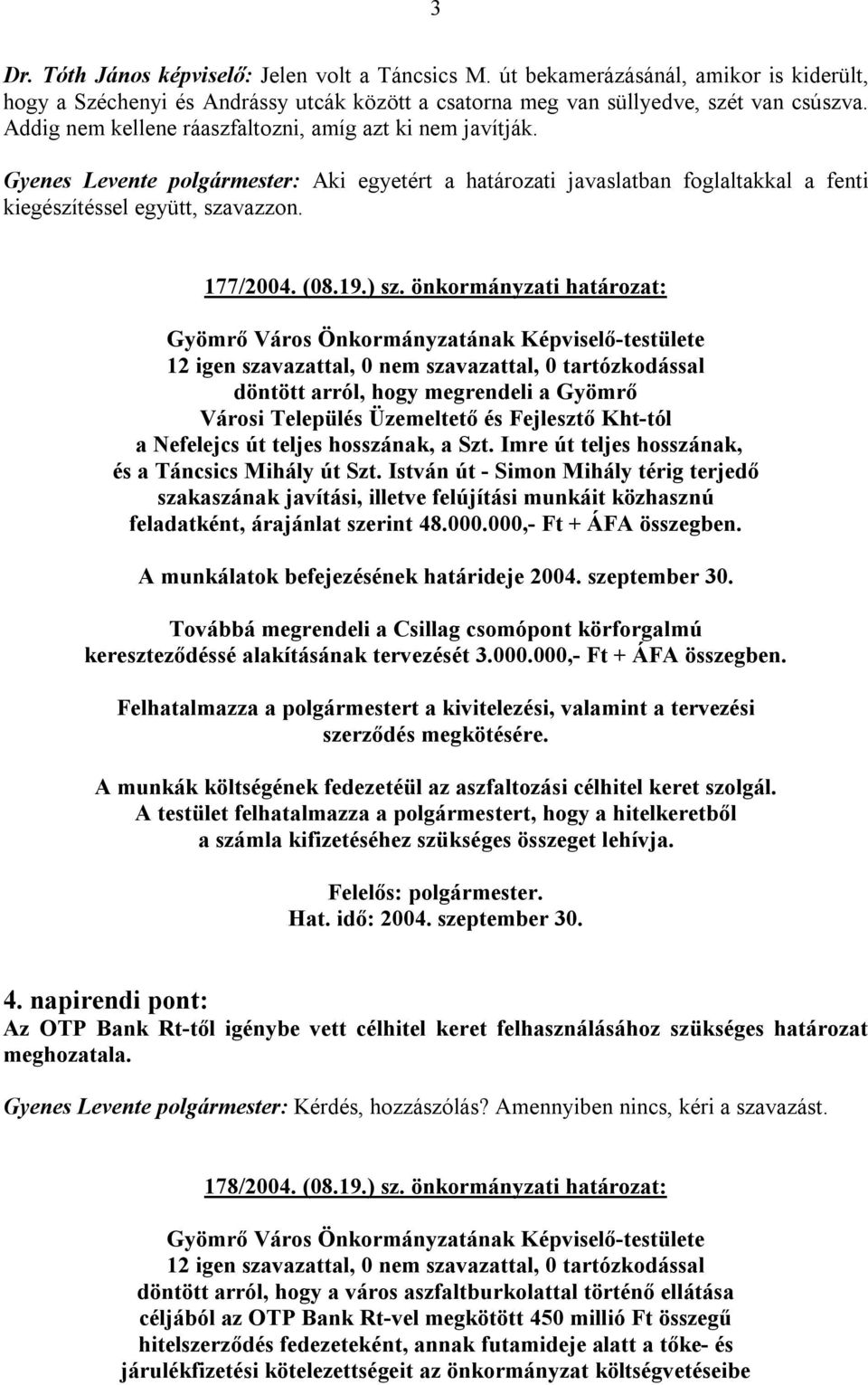 3

Dr. Tóth János képviselő: Jelen volt a Táncsics M. út bekamerázásánál, amikor is kiderült, hogy a Széchenyi és Andrássy utcák között a csatorna meg van süllyedve, szét van csúszva. Addig nem kellene ráaszfaltozni, amíg azt ki nem javítják.

Gyenes Levente polgármester: Aki egyetért a határozati javaslatban foglaltakkal a fenti kiegészítéssel együtt, szavazzon.

177/2004. (08.19.) sz. önkormányzati határozat:

Gyömrő Város Önkormányzatának Képviselő-testülete 12 igen szavazattal, 0 nem szavazattal, 0 tartózkodással döntött arról, hogy megrendeli a Gyömrő Városi Település Üzemeltető és Fejlesztő Kht-tól a Nefelejcs út teljes hosszának, a Szt. Imre út teljes hosszának, és a Táncsics Mihály út Szt. István út - Simon Mihály térig terjedő szakaszának javítási, illetve felújítási munkáit közhasznú feladatként, árajánlat szerint 48.000.000,- Ft + ÁFA összegben.

A munkálatok befejezésének határideje 2004. szeptember 30.

Továbbá megrendeli a Csillag csomópont körforgalmú kereszteződéssé alakításának tervezését 3.000.000,- Ft + ÁFA összegben.

Felhatalmazza a polgármestert a kivitelezési, valamint a tervezési szerződés megkötésére.

A munkák költségének fedezetéül az aszfaltozási célhitel keret szolgál. A testület felhatalmazza a polgármestert, hogy a hitelkeretből a számla kifizetéséhez szükséges összeget lehívja.

Felelős: polgármester.
Hat. idő: 2004. szeptember 30.

4. napirendi pont:
Az OTP Bank Rt-től igénybe vett célhitel keret felhasználásához szükséges határozat meghozatala.

Gyenes Levente polgármester: Kérdés, hozzászólás? Amennyiben nincs, kéri a szavazást.

178/2004. (08.19.) sz. önkormányzati határozat:

Gyömrő Város Önkormányzatának Képviselő-testülete 12 igen szavazattal, 0 nem szavazattal, 0 tartózkodással döntött arról, hogy a város aszfaltburkolattal történő ellátása céljából az OTP Bank Rt-vel megkötött 450 millió Ft összegű hitelszerződés fedezeteként, annak futamideje alatt a tőke- és járulékfizetési kötelezettségeit az önkormányzat költségvetéseibe